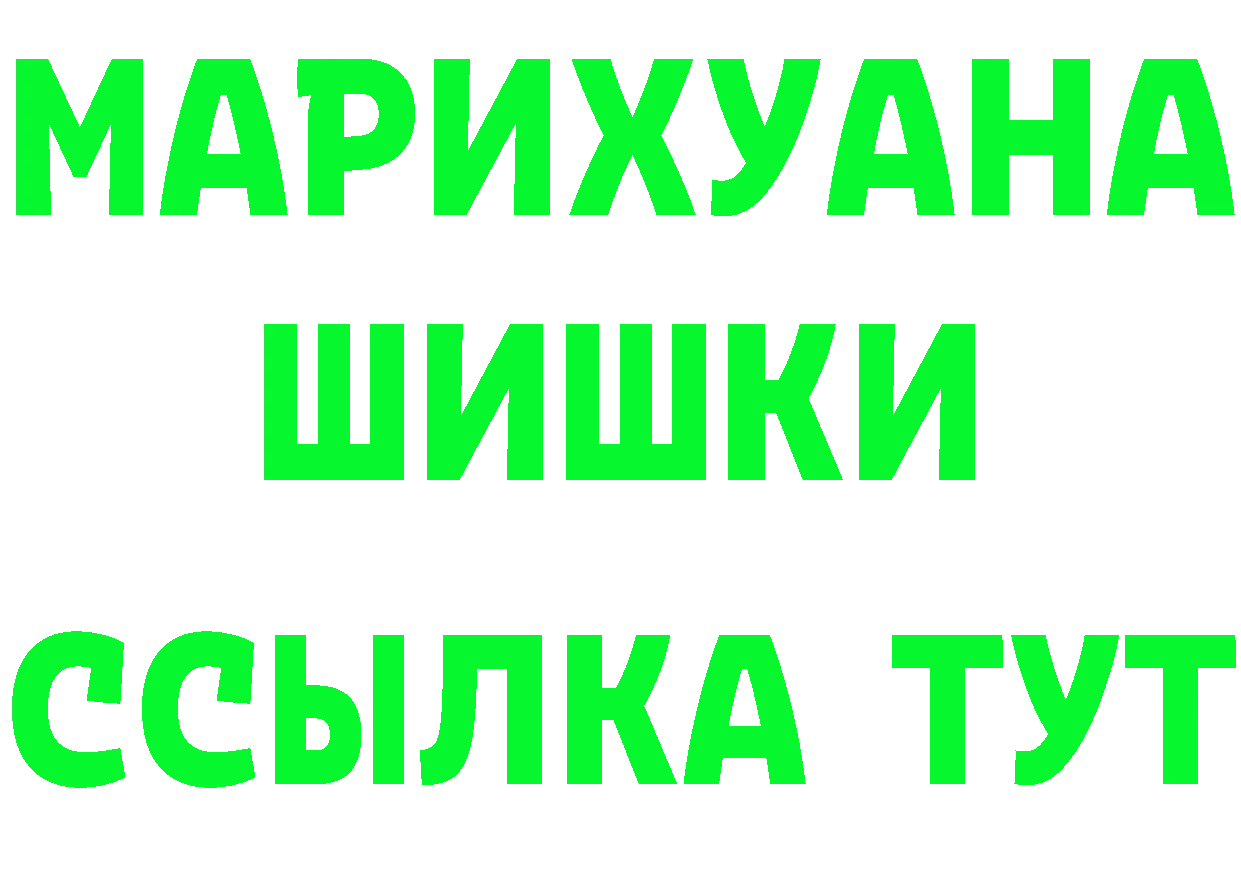 МАРИХУАНА
ШИШКИ
ССЫЛКА ТУТ